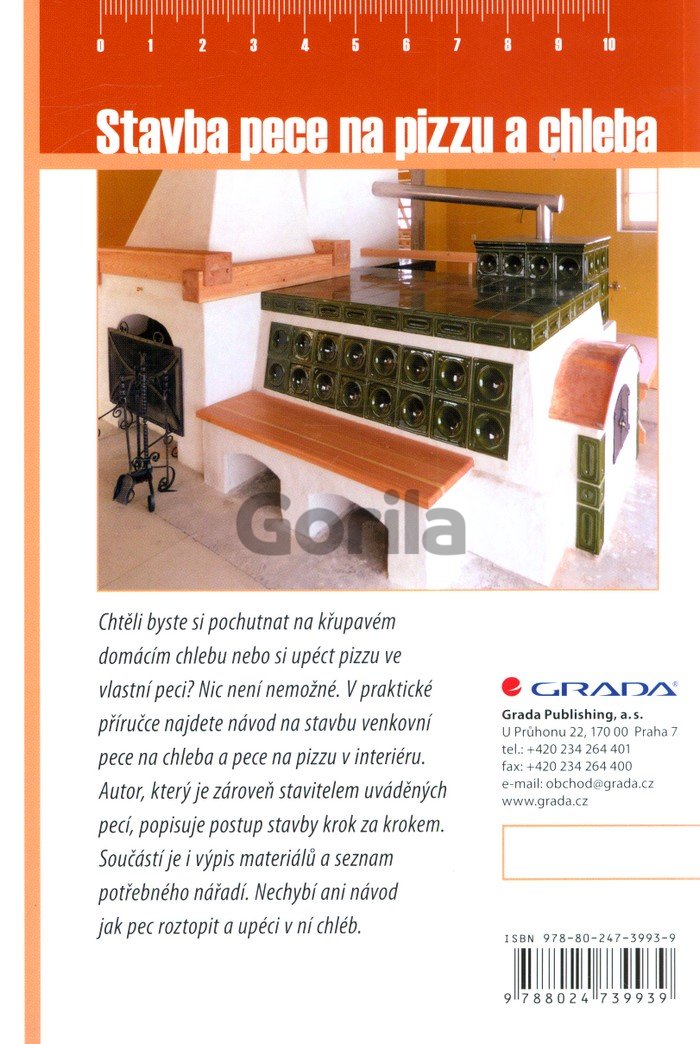 0 1 2 3 4 5 6 7 8 9 10

Stavba pece na pizzu a chleba

Gorila

Chtěli byste si pochutnat na křupavém domácím chlebu nebo si upéct pizzu ve vlastní peci? Nic není nemožné. V praktické příručce najdete návod na stavbu venkovní pece na chleba a pece na pizzu v interiéru. Autor, který je zároveň stavitelem uváděných pecí, popisuje postup stavby krok za krokem. Součástí je i výpis materiálů a seznam potřebného nářadí. Nechybí ani návod jak pec roztopit a upéci v ní chléb.

GRADA®

Grada Publishing, a.s.
U Průhonu 22, 170 00 Praha 7
tel.: +420 234 264 401
fax: +420 234 264 400
e-mail: obchod@grada.cz
www.grada.cz

ISBN 978-80-247-3993-9

9 788024 739939